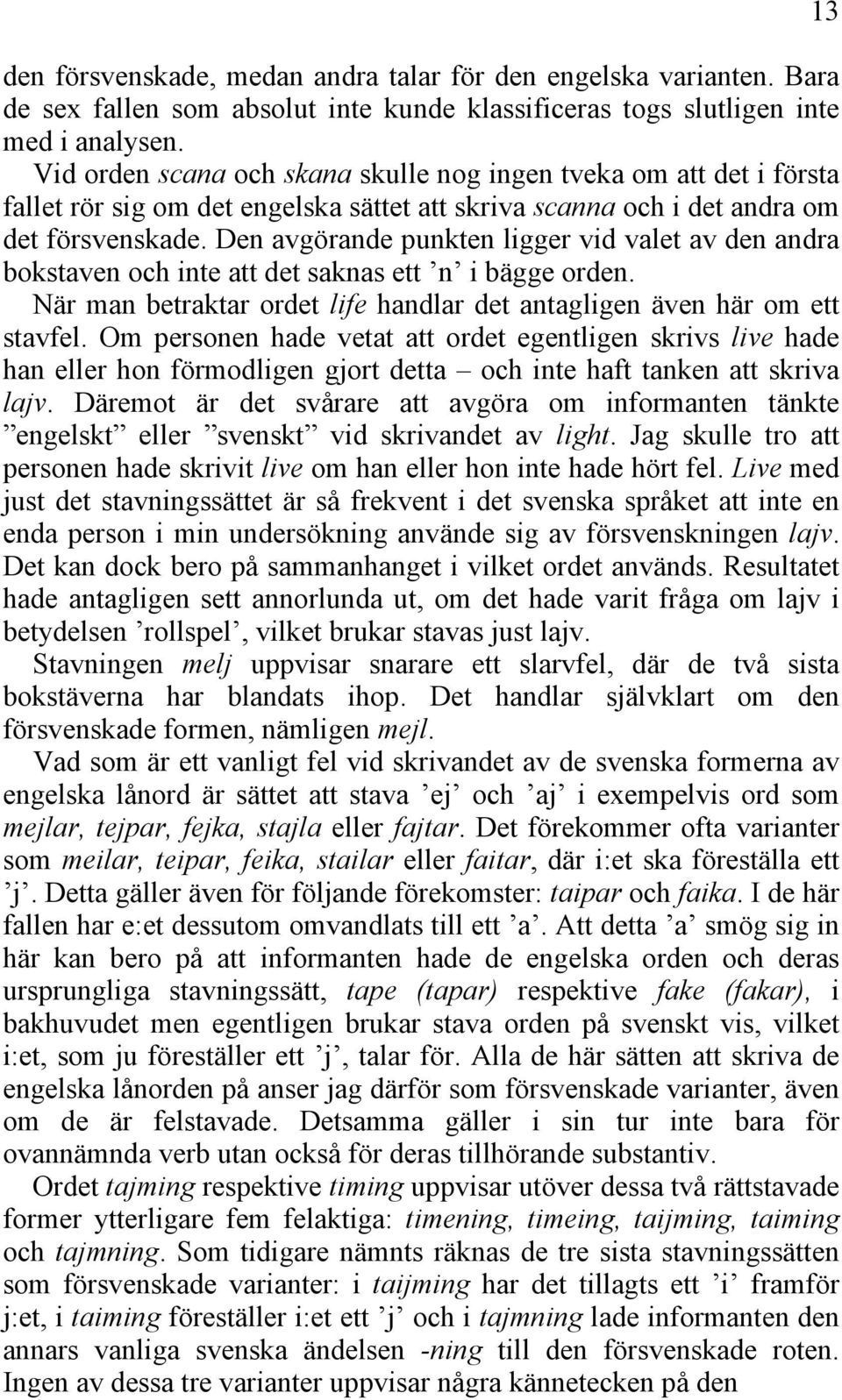 13

den försvenskade, medan andra talar för den engelska varianten. Bara de sex fallen som absolut inte kunde klassificeras togs slutligen inte med i analysen.

Vid orden scana och skana skulle nog ingen tveka om att det i första fallet rör sig om det engelska sättet att skriva scanna och i det andra om det försvenskade. Den avgörande punkten ligger vid valet av den andra bokstaven och inte att det saknas ett ’n’ i bägge orden.

När man betraktar ordet life handlar det antagligen även här om ett stavfel. Om personen hade vetat att ordet egentligen skrivs live hade han eller hon förmodligen gjort detta – och inte haft tanken att skriva lajv. Däremot är det svårare att avgöra om informanten tänkte ”engelskt” eller ”svenskt” vid skrivandet av light. Jag skulle tro att personen hade skrivit live om han eller hon inte hade hört fel. Live med just det stavningssättet är så frekvent i det svenska språket att inte en enda person i min undersökning använde sig av försvenskningen lajv. Det kan dock bero på sammanhanget i vilket ordet används. Resultatet hade antagligen sett annorlunda ut, om det hade varit fråga om lajv i betydelsen ’rollspel’, vilket brukar stavas just lajv.

Stavningen melj uppvisar snarare ett slarvfel, där de två sista bokstäverna har blandats ihop. Det handlar självklart om den försvenskade formen, nämligen mejl.

Vad som är ett vanligt fel vid skrivandet av de svenska formerna av engelska lånord är sättet att stava ’ej’ och ’aj’ i exempelvis ord som mejlar, tejpar, fejka, stajla eller fajtar. Det förekommer ofta varianter som meilar, teipar, feika, stailar eller faitar, där i:et ska föreställa ett ’j’. Detta gäller även för följande förekomster: taipar och faika. I de här fallen har e:et dessutom omvandlats till ett ’a’. Att detta ’a’ smög sig in här kan bero på att informanten hade de engelska orden och deras ursprungliga stavningssätt, tape (tapar) respektive fake (fakar), i bakhuvudet men egentligen brukar stava orden på svenskt vis, vilket i:et, som ju föreställer ett ’j’, talar för. Alla de här sätten att skriva de engelska lånorden på anser jag därför som försvenskade varianter, även om de är felstavade. Detsamma gäller i sin tur inte bara för ovannämnda verb utan också för deras tillhörande substantiv.

Ordet tajming respektive timing uppvisar utöver dessa två rättstavade former ytterligare fem felaktiga: timening, timeing, taijming, taiming och tajmning. Som tidigare nämnts räknas de tre sista stavningssätten som försvenskade varianter: i taijming har det tillagts ett ’i’ framför j:et, i taiming föreställer i:et ett ’j’ och i tajmning lade informanten den annars vanliga svenska ändelsen -ning till den försvenskade roten. Ingen av dessa tre varianter uppvisar några kännetecken på den